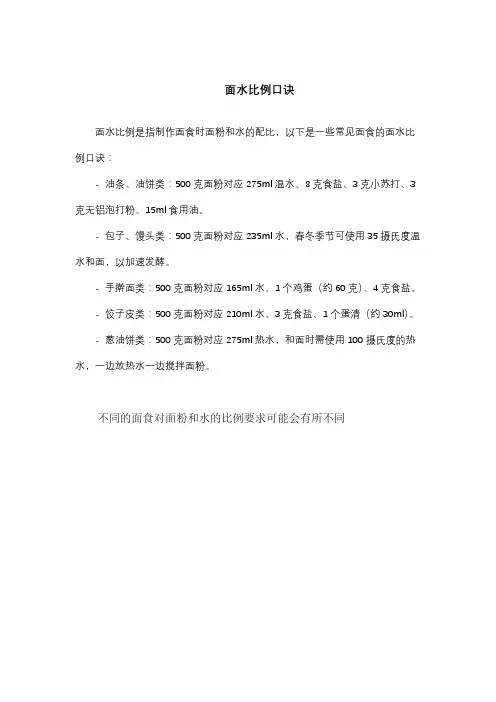 面水比例口诀

面水比例是指制作面食时面粉和水的配比，以下是一些常见面食的面水比例口诀：

- 油条、油饼类：500 克面粉对应 275ml 温水、8 克食盐、3 克小苏打、3 克无铝泡打粉、15ml 食用油。

- 包子、馒头类：500 克面粉对应 235ml 水，春冬季节可使用 35 摄氏度温水和面，以加速发酵。

- 手擀面类：500 克面粉对应 165ml 水、1 个鸡蛋（约 60 克）、4 克食盐。

- 饺子皮类：500 克面粉对应 210ml 水、3 克食盐、1 个蛋清（约 30ml）。

- 葱油饼类：500 克面粉对应 275ml 热水，和面时需使用 100 摄氏度的热水，一边放热水一边搅拌面粉。

不同的面食对面粉和水的比例要求可能会有所不同